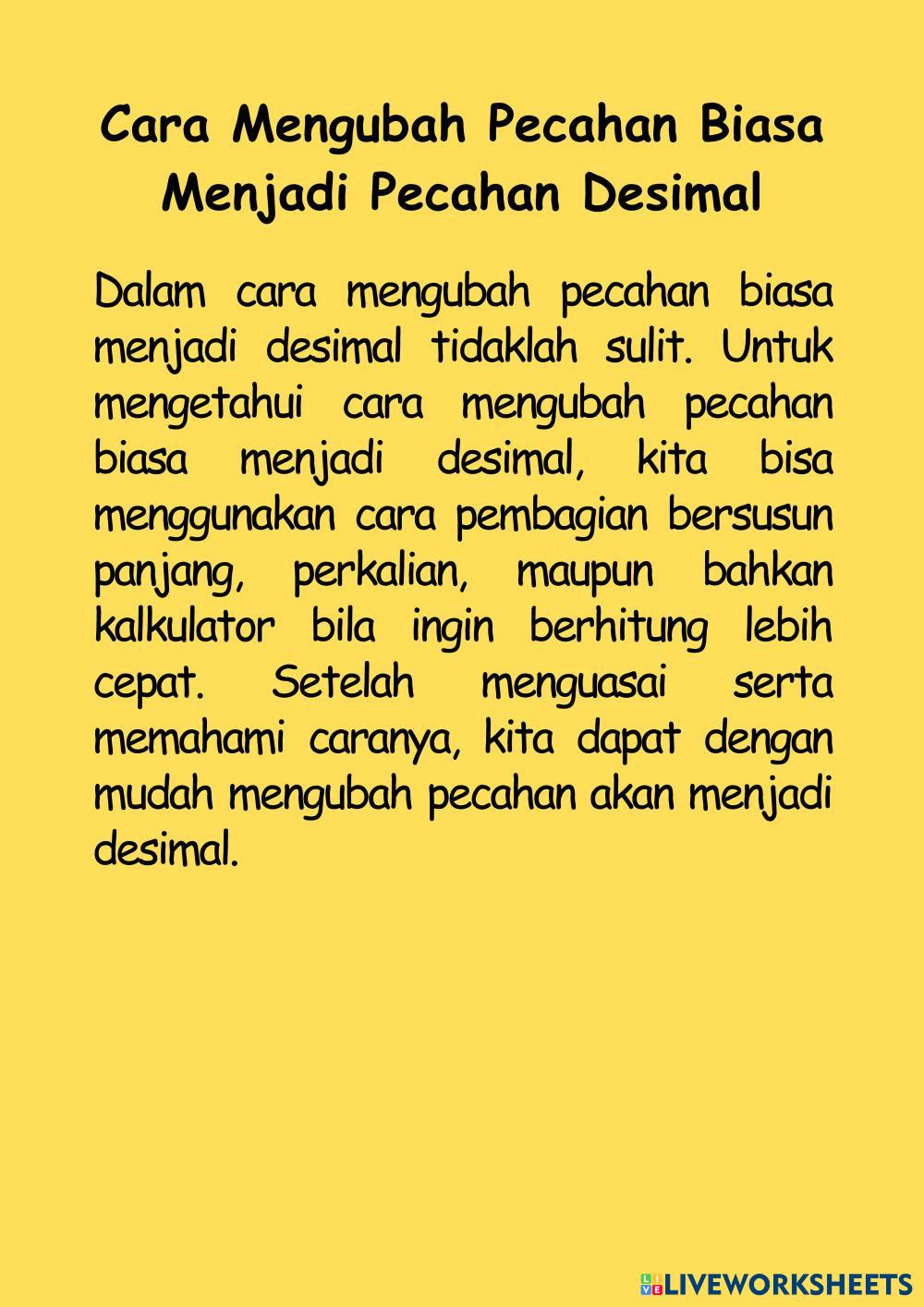 Cara Mengubah Pecahan Biasa Menjadi Pecahan Desimal

Dalam cara mengubah pecahan biasa menjadi desimal tidaklah sulit. Untuk mengetahui cara mengubah pecahan biasa menjadi desimal, kita bisa menggunakan cara pembagian bersusun panjang, perkalian, maupun bahkan kalkulator bila ingin berhitung lebih cepat. Setelah menguasai serta memahami caranya, kita dapat dengan mudah mengubah pecahan akan menjadi desimal.

LIVEWORKSHEETS